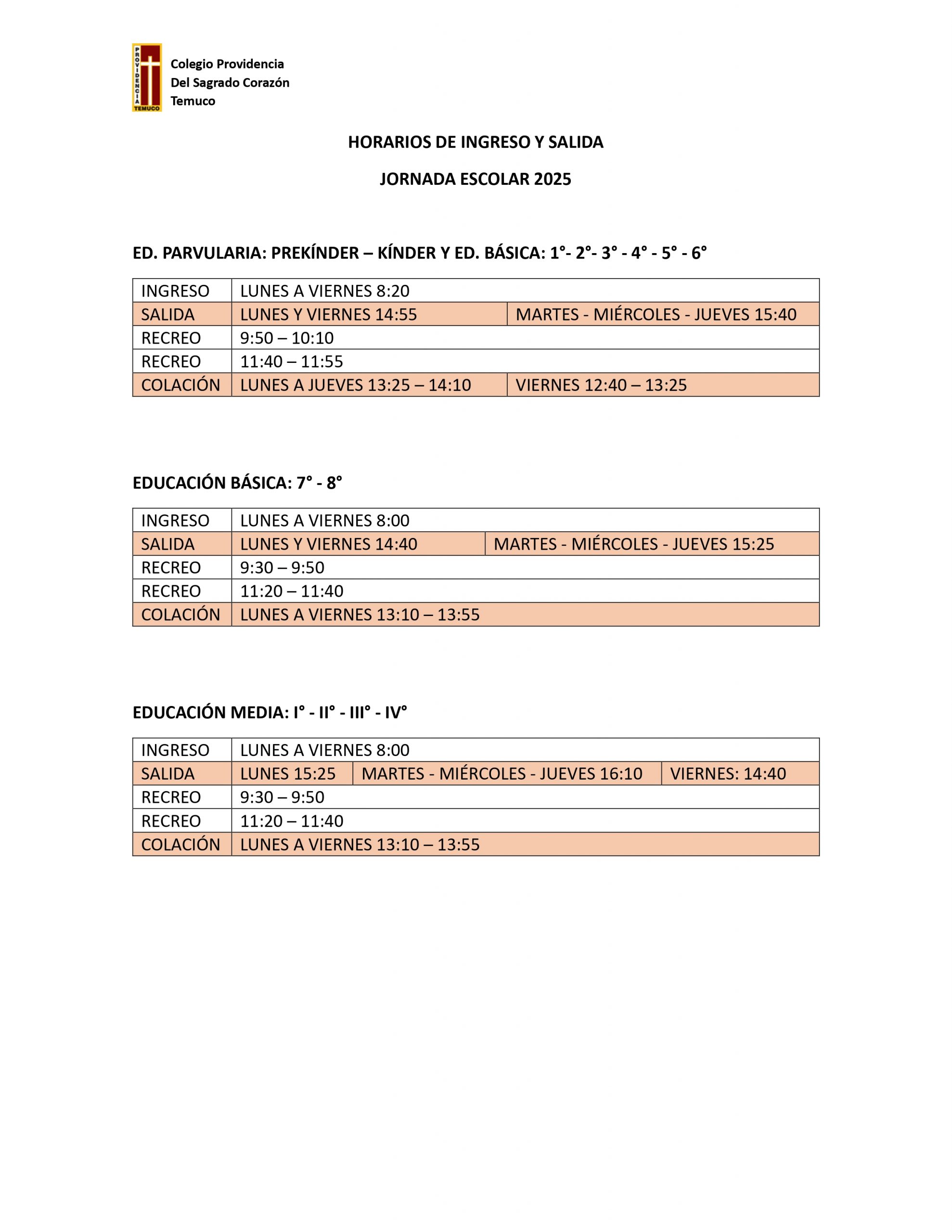 PROVIDENCIA
TEMUCO

Colegio Providencia
Del Sagrado Corazón
Temuco

HORARIOS DE INGRESO Y SALIDA

JORNADA ESCOLAR 2025

ED. PARVULARIA: PREKÍNDER – KÍNDER Y ED. BÁSICA: 1°- 2°- 3° - 4° - 5° - 6°

| INGRESO | LUNES A VIERNES 8:20 | |
|---|---|---|
| SALIDA | LUNES Y VIERNES 14:55 | MARTES - MIÉRCOLES - JUEVES 15:40 |
| RECREO | 9:50 – 10:10 | |
| RECREO | 11:40 – 11:55 | |
| COLACIÓN | LUNES A JUEVES 13:25 – 14:10 | VIERNES 12:40 – 13:25 |

EDUCACIÓN BÁSICA: 7° - 8°

| INGRESO | LUNES A VIERNES 8:00 | |
|---|---|---|
| SALIDA | LUNES Y VIERNES 14:40 | MARTES - MIÉRCOLES - JUEVES 15:25 |
| RECREO | 9:30 – 9:50 | |
| RECREO | 11:20 – 11:40 | |
| COLACIÓN | LUNES A VIERNES 13:10 – 13:55 | |

EDUCACIÓN MEDIA: I° - II° - III° - IV°

| INGRESO | LUNES A VIERNES 8:00 | | |
|---|---|---|---|
| SALIDA | LUNES 15:25 | MARTES - MIÉRCOLES - JUEVES 16:10 | VIERNES: 14:40 |
| RECREO | 9:30 – 9:50 | | |
| RECREO | 11:20 – 11:40 | | |
| COLACIÓN | LUNES A VIERNES 13:10 – 13:55 | | |